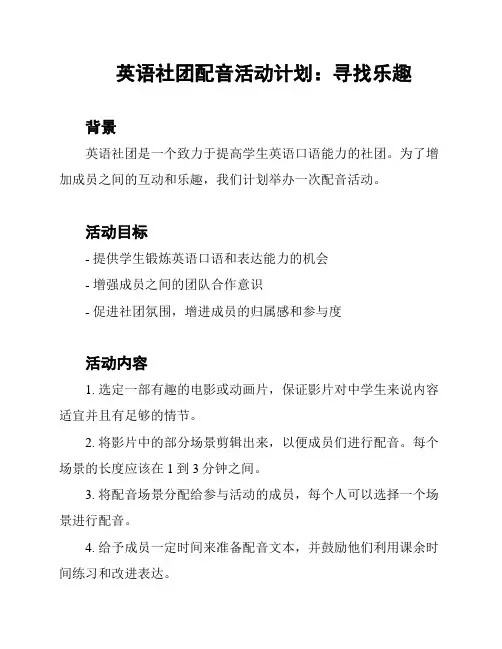 英语社团配音活动计划：寻找乐趣

背景

英语社团是一个致力于提高学生英语口语能力的社团。为了增加成员之间的互动和乐趣，我们计划举办一次配音活动。

活动目标

- 提供学生锻炼英语口语和表达能力的机会
- 增强成员之间的团队合作意识
- 促进社团氛围，增进成员的归属感和参与度

活动内容

1. 选定一部有趣的电影或动画片，保证影片对中学生来说内容适宜并且有足够的情节。

2. 将影片中的部分场景剪辑出来，以便成员们进行配音。每个场景的长度应该在 1 到 3 分钟之间。

3. 将配音场景分配给参与活动的成员，每个人可以选择一个场景进行配音。

4. 给予成员一定时间来准备配音文本，并鼓励他们利用课余时间练习和改进表达。